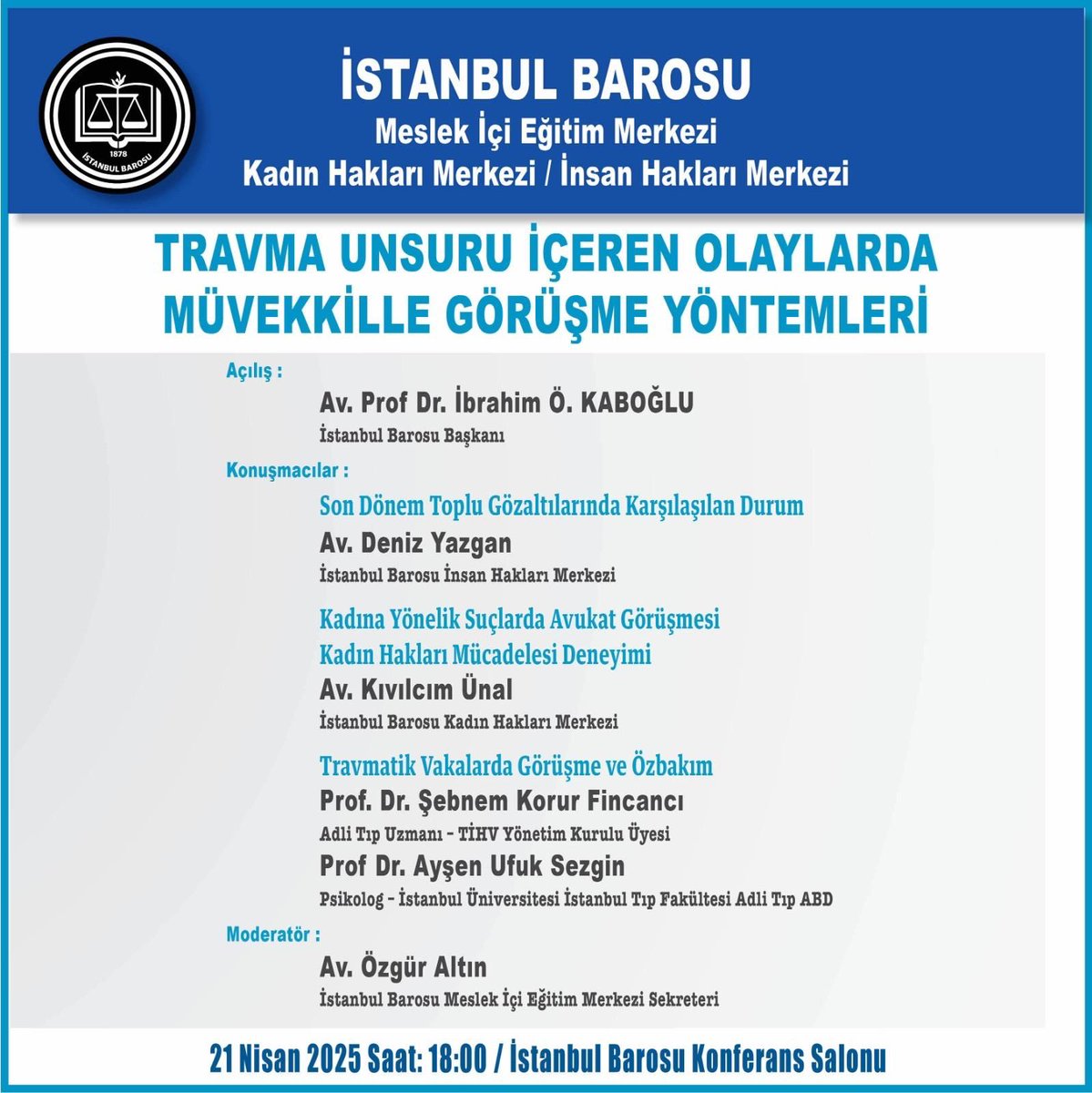 1878
İSTANBUL BAROSU

İSTANBUL BAROSU
Meslek İçi Eğitim Merkezi
Kadın Hakları Merkezi / İnsan Hakları Merkezi

TRAVMA UNSURU İÇEREN OLAYLARDA MÜVEKKİLLE GÖRÜŞME YÖNTEMLERİ

Açılış :
Av. Prof Dr. İbrahim Ö. KABOĞLU
İstanbul Barosu Başkanı

Konuşmacılar :
Son Dönem Toplu Gözaltılarında Karşılaşılan Durum
Av. Deniz Yazgan
İstanbul Barosu İnsan Hakları Merkezi

Kadına Yönelik Suçlarda Avukat Görüşmesi
Kadın Hakları Mücadelesi Deneyimi
Av. Kıvılcım Ünal
İstanbul Barosu Kadın Hakları Merkezi

Travmatik Vakalarda Görüşme ve Özbakım
Prof. Dr. Şebnem Korur Fincancı
Adli Tıp Uzmanı - TİHV Yönetim Kurulu Üyesi
Prof Dr. Ayşen Ufuk Sezgin
Psikolog - İstanbul Üniversitesi İstanbul Tıp Fakültesi Adli Tıp ABD

Moderatör :
Av. Özgür Altın
İstanbul Barosu Meslek İçi Eğitim Merkezi Sekreteri

21 Nisan 2025 Saat: 18:00 / İstanbul Barosu Konferans Salonu